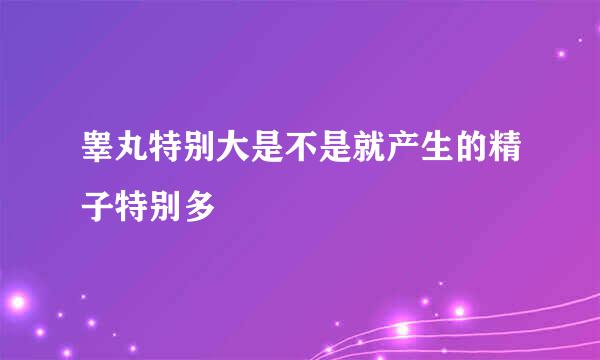 睾丸特别大是不是就产生的精子特别多